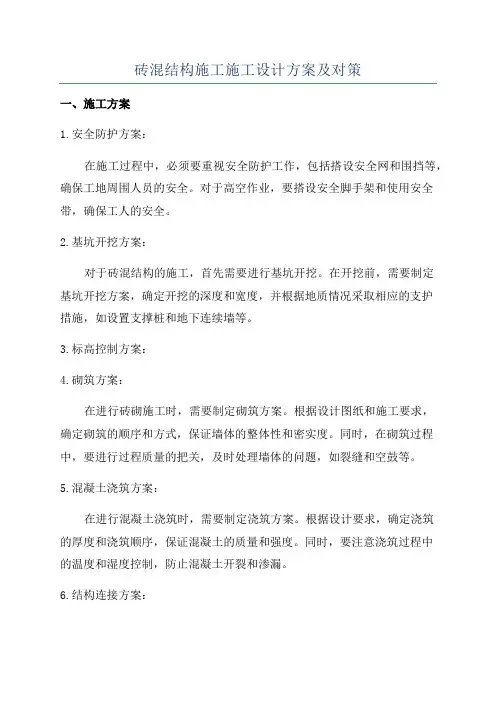 砖混结构施工施工设计方案及对策

一、施工方案

1.安全防护方案：

在施工过程中，必须要重视安全防护工作，包括搭设安全网和围挡等，确保工地周围人员的安全。对于高空作业，要搭设安全脚手架和使用安全带，确保工人的安全。

2.基坑开挖方案：

对于砖混结构的施工，首先需要进行基坑开挖。在开挖前，需要制定基坑开挖方案，确定开挖的深度和宽度，并根据地质情况采取相应的支护措施，如设置支撑桩和地下连续墙等。

3.标高控制方案：

4.砌筑方案：

在进行砖砌施工时，需要制定砌筑方案。根据设计图纸和施工要求，确定砌筑的顺序和方式，保证墙体的整体性和密实度。同时，在砌筑过程中，要进行过程质量的把关，及时处理墙体的问题，如裂缝和空鼓等。

5.混凝土浇筑方案：

在进行混凝土浇筑时，需要制定浇筑方案。根据设计要求，确定浇筑的厚度和浇筑顺序，保证混凝土的质量和强度。同时，要注意浇筑过程中的温度和湿度控制，防止混凝土开裂和渗漏。

6.结构连接方案：